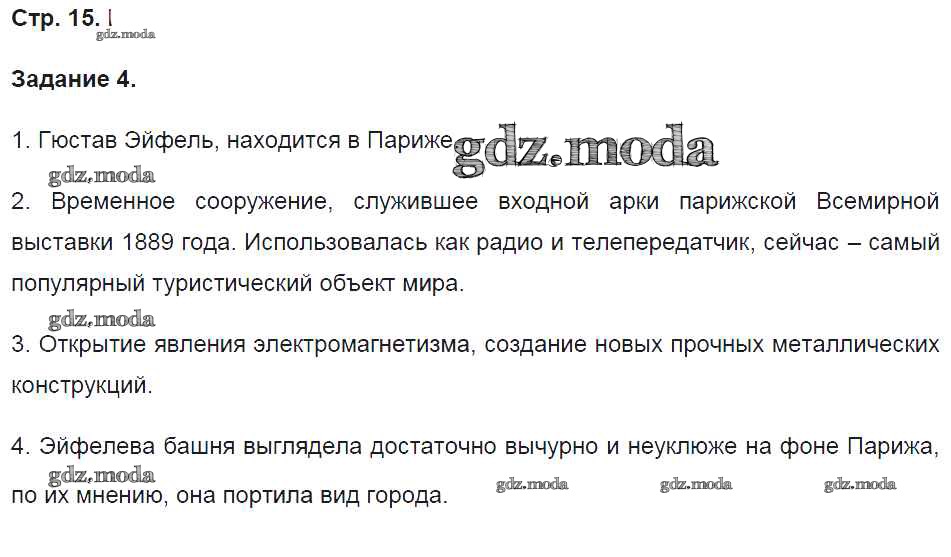 Стр. 15.

Задание 4.

1. Гюстав Эйфель, находится в Париже

2. Временное сооружение, служившее входной арки парижской Всемирной выставки 1889 года. Использовалась как радио и телепередатчик, сейчас – самый популярный туристический объект мира.

3. Открытие явления электромагнетизма, создание новых прочных металлических конструкций.

4. Эйфелева башня выглядела достаточно вычурно и неуклюже на фоне Парижа, по их мнению, она портила вид города.

gdz.moda